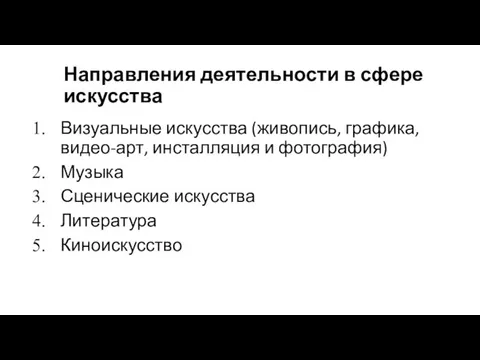 Направления деятельности в сфере искусства

1. Визуальные искусства (живопись, графика, видео-арт, инсталляция и фотография)
2. Музыка
3. Сценические искусства
4. Литература
5. Киноискусство